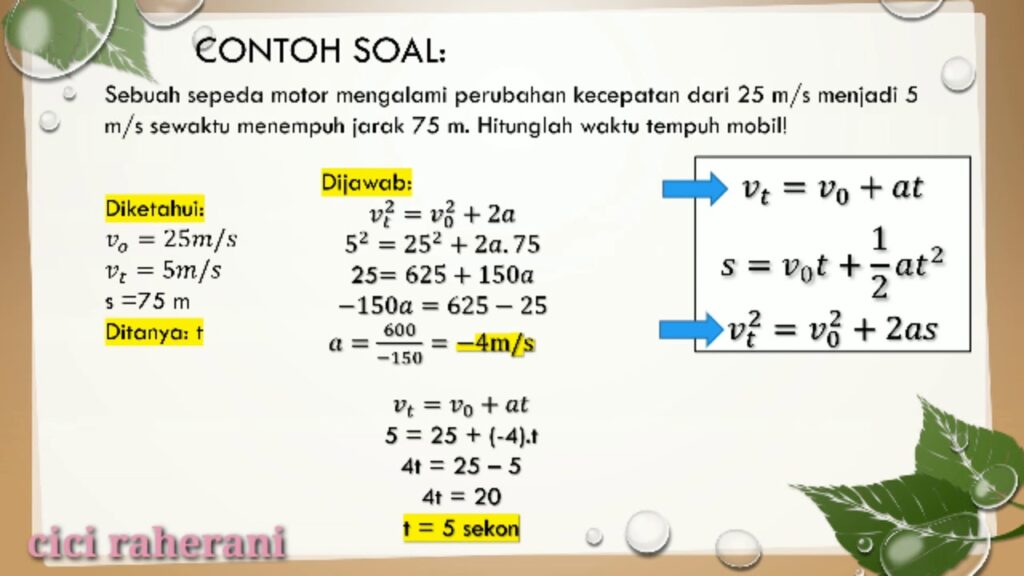 CONTOH SOAL:

Sebuah sepeda motor mengalami perubahan kecepatan dari 25 m/s menjadi 5 m/s sewaktu menempuh jarak 75 m. Hitunglah waktu tempuh mobil!

Diketahui:
$v_o = 25m/s$
$v_t = 5m/s$
s =75 m
Ditanya: t

Dijawab:
$v_t^2 = v_0^2 + 2a$
$5^2 = 25^2 + 2a.75$
$25 = 625 + 150a$
$-150a = 625 - 25$
$a = \frac{600}{-150} = -4m/s$

$v_t = v_0 + at$
5 = 25 + (-4).t
4t = 25 – 5
4t = 20
t = 5 sekon

$v_t = v_0 + at$
$s = v_0 t + \frac{1}{2}at^2$
$v_t^2 = v_0^2 + 2as$

cici raherani